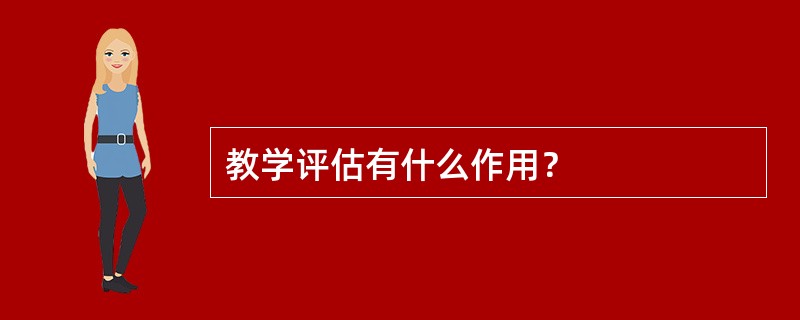 教学评估有什么作用？